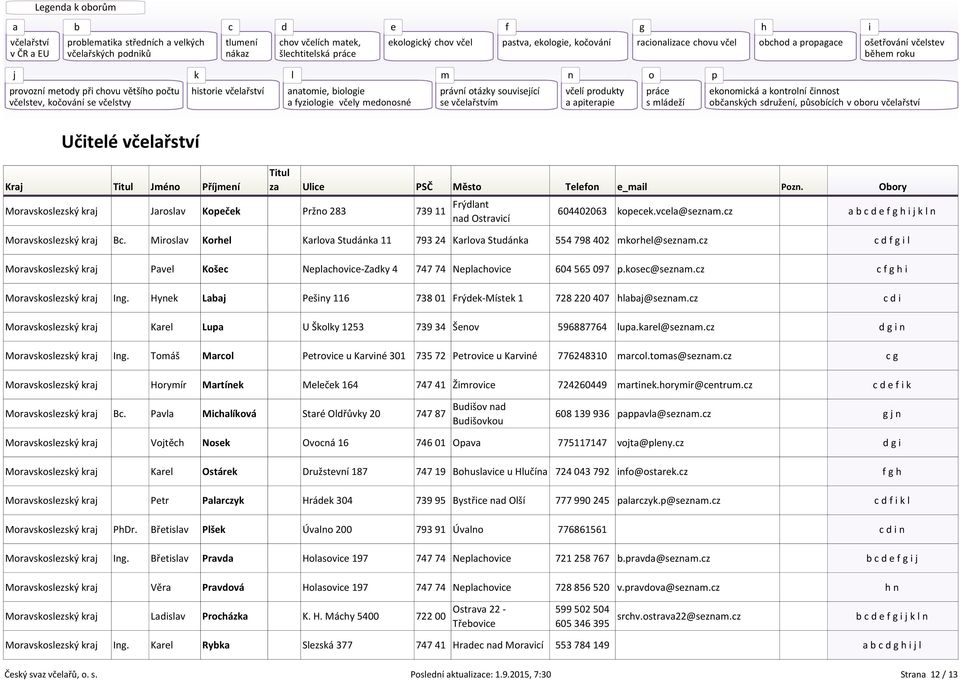 Legenda k oborům

a
včelařství v ČR a EU

b
problematika středních a velkých včelařských podniků

c
tlumení nákaz

d
chov včelích matek, šlechtitelská práce

e
ekologický chov včel

f
pastva, ekologie, kočování

g
racionalizace chovu včel

h
obchod a propagace

i
ošetřování včelstev během roku

j
provozní metody při chovu většího počtu včelstev, kočování se včelstvy

k
historie včelařství

l
anatomie, biologie a fyziologie včely medonosné

m
právní otázky související se včelařstvím

n
včelí produkty a apiterapie

o
práce s mládeží

p
ekonomická a kontrolní činnost občanských sdružení, působících v oboru včelařství

Učitelé včelařství

| Kraj | Titul | Jméno | Příjmení | Titul za | Ulice | PSČ | Město | Telefon | e_mail | Pozn. | Obory |
|---|---|---|---|---|---|---|---|---|---|---|---|
| Moravskoslezský kraj | | Jaroslav | Kopeček | | Pržno 283 | 739 11 | Frýdlant nad Ostravicí | 604402063 | kopecek.vcela@seznam.cz | | a b c d e f g h i j k l n |
| Moravskoslezský kraj | Bc. | Miroslav | Korhel | | Karlova Studánka 11 | 793 24 | Karlova Studánka | 554 798 402 | mkorhel@seznam.cz | | c d f g i l |
| Moravskoslezský kraj | | Pavel | Košec | | Neplachovice-Zadky 4 | 747 74 | Neplachovice | 604 565 097 | p.kosec@seznam.cz | | c f g h i |
| Moravskoslezský kraj | Ing. | Hynek | Labaj | | Pešiny 116 | 738 01 | Frýdek-Místek 1 | 728 220 407 | hlabaj@seznam.cz | | c d i |
| Moravskoslezský kraj | | Karel | Lupa | | U Školky 1253 | 739 34 | Šenov | 596887764 | lupa.karel@seznam.cz | | d g i n |
| Moravskoslezský kraj | Ing. | Tomáš | Marcol | | Petrovice u Karviné 301 | 735 72 | Petrovice u Karviné | 776248310 | marcol.tomas@seznam.cz | | c g |
| Moravskoslezský kraj | | Horymír | Martínek | | Meleček 164 | 747 41 | Žimrovice | 724260449 | martinek.horymir@centrum.cz | | c d e f i k |
| Moravskoslezský kraj | Bc. | Pavla | Michalíková | | Staré Oldřůvky 20 | 747 87 | Budišov nad Budišovkou | 608 139 936 | pappavla@seznam.cz | | g j n |
| Moravskoslezský kraj | | Vojtěch | Nosek | | Ovocná 16 | 746 01 | Opava | 775117147 | vojta@pleny.cz | | d g i |
| Moravskoslezský kraj | | Karel | Ostárek | | Družstevní 187 | 747 19 | Bohuslavice u Hlučína | 724 043 792 | info@ostarek.cz | | f g h |
| Moravskoslezský kraj | | Petr | Palarczyk | | Hrádek 304 | 739 95 | Bystřice nad Olší | 777 990 245 | palarczyk.p@seznam.cz | | c d f i k l |
| Moravskoslezský kraj | PhDr. | Břetislav | Plšek | | Úvalno 200 | 793 91 | Úvalno | 776861561 | | | c d i n |
| Moravskoslezský kraj | Ing. | Břetislav | Pravda | | Holasovice 197 | 747 74 | Neplachovice | 721 258 767 | b.pravda@seznam.cz | | b c d e f g i j |
| Moravskoslezský kraj | | Věra | Pravdová | | Holasovice 197 | 747 74 | Neplachovice | 728 856 520 | v.pravdova@seznam.cz | | h n |
| Moravskoslezský kraj | | Ladislav | Procházka | | K. H. Máchy 5400 | 722 00 | Ostrava 22 - Třebovice | 599 502 504 605 346 395 | srchv.ostrava22@seznam.cz | | b c d e f g i j k l n |
| Moravskoslezský kraj | Ing. | Karel | Rybka | | Slezská 377 | 747 41 | Hradec nad Moravicí | 553 784 149 | | | a b c d g h i j l |

Český svaz včelařů, o. s.
Poslední aktualizace: 1.9.2015, 7:30
Strana 12 / 13